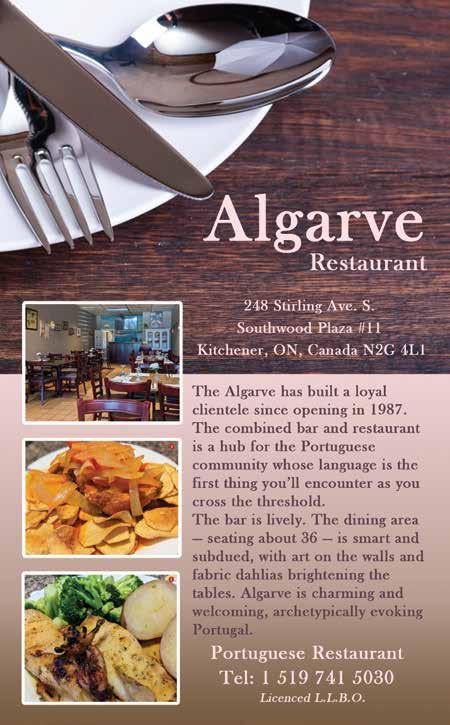 Algarve
Restaurant

248 Stirling Ave. S.
Southwood Plaza #11
Kitchener, ON, Canada N2G 4L1

The Algarve has built a loyal clientele since opening in 1987. The combined bar and restaurant is a hub for the Portuguese community whose language is the first thing you'll encounter as you cross the threshold.

The bar is lively. The dining area – seating about 36 – is smart and subdued, with art on the walls and fabric dahlias brightening the tables. Algarve is charming and welcoming, archetypically evoking Portugal.

Portuguese Restaurant
Tel: 1 519 741 5030
Licenced L.L.B.O.